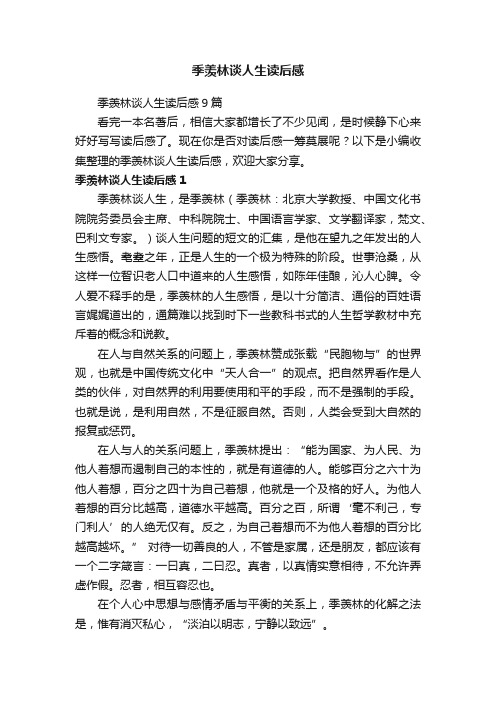 季羡林谈人生读后感

季羡林谈人生读后感9篇

看完一本名著后，相信大家都增长了不少见闻，是时候静下心来好好写写读后感了。现在你是否对读后感一筹莫展呢？以下是小编收集整理的季羡林谈人生读后感，欢迎大家分享。

季羡林谈人生读后感1

季羡林谈人生，是季羡林（季羡林：北京大学教授、中国文化书院院务委员会主席、中科院院士、中国语言学家、文学翻译家，梵文、巴利文专家。）谈人生问题的短文的汇集，是他在望九之年发出的人生感悟。耄耋之年，正是人生的一个极为特殊的阶段。世事沧桑，从这样一位智识老人口中道来的人生感悟，如陈年佳酿，沁人心脾。令人爱不释手的是，季羡林的人生感悟，是以十分简洁、通俗的百姓语言娓娓道出的，通篇难以找到时下一些教科书式的人生哲学教材中充斥着的概念和说教。

在人与自然关系的问题上，季羡林赞成张载“民胞物与”的世界观，也就是中国传统文化中“天人合一”的观点。把自然界看作是人类的伙伴，对自然界的利用要使用和平的手段，而不是强制的手段。也就是说，是利用自然，不是征服自然。否则，人类会受到大自然的报复或惩罚。

在人与人的关系问题上，季羡林提出：“能为国家、为人民、为他人着想而遏制自己的本性的，就是有道德的人。能够百分之六十为他人着想，百分之四十为自己着想，他就是一个及格的好人。为他人着想的百分比越高，道德水平越高。百分之百，所谓‘毫不利己，专门利人’的人绝无仅有。反之，为自己着想而不为他人着想的百分比越高越坏。” 对待一切善良的人，不管是家属，还是朋友，都应该有一个二字箴言：一曰真，二曰忍。真者，以真情实意相待，不允许弄虚作假。忍者，相互容忍也。

在个人心中思想与感情矛盾与平衡的关系上，季羡林的化解之法是，惟有消灭私心，“淡泊以明志，宁静以致远”。